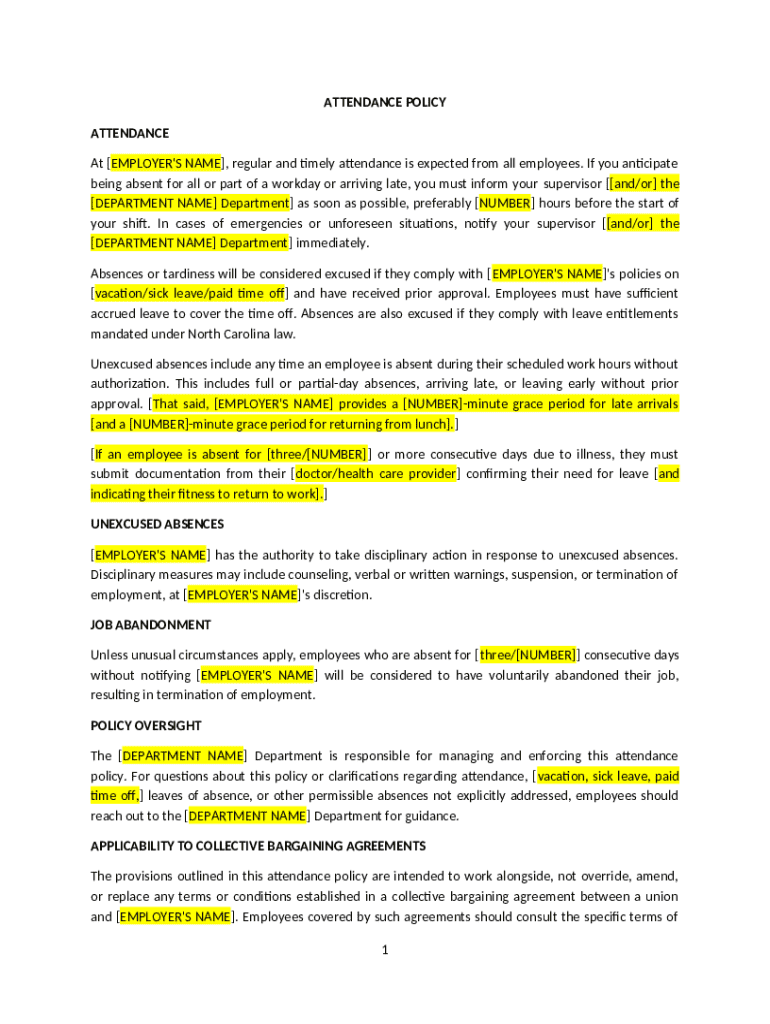 ATTENDANCE POLICY

ATTENDANCE

At [EMPLOYER'S NAME], regular and timely attendance is expected from all employees. If you anticipate being absent for all or part of a workday or arriving late, you must inform your supervisor [[and/or] the [DEPARTMENT NAME] Department] as soon as possible, preferably [NUMBER] hours before the start of your shift. In cases of emergencies or unforeseen situations, notify your supervisor [[and/or] the [DEPARTMENT NAME] Department] immediately.

Absences or tardiness will be considered excused if they comply with [EMPLOYER'S NAME]'s policies on [vacation/sick leave/paid time off] and have received prior approval. Employees must have sufficient accrued leave to cover the time off. Absences are also excused if they comply with leave entitlements mandated under North Carolina law.

Unexcused absences include any time an employee is absent during their scheduled work hours without authorization. This includes full or partial-day absences, arriving late, or leaving early without prior approval. [That said, [EMPLOYER'S NAME] provides a [NUMBER]-minute grace period for late arrivals [and a [NUMBER]-minute grace period for returning from lunch].]

[If an employee is absent for [three/[NUMBER]] or more consecutive days due to illness, they must submit documentation from their [doctor/health care provider] confirming their need for leave [and indicating their fitness to return to work].]

UNEXCUSED ABSENCES

[EMPLOYER'S NAME] has the authority to take disciplinary action in response to unexcused absences. Disciplinary measures may include counseling, verbal or written warnings, suspension, or termination of employment, at [EMPLOYER'S NAME]'s discretion.

JOB ABANDONMENT

Unless unusual circumstances apply, employees who are absent for [three/[NUMBER]] consecutive days without notifying [EMPLOYER'S NAME] will be considered to have voluntarily abandoned their job, resulting in termination of employment.

POLICY OVERSIGHT

The [DEPARTMENT NAME] Department is responsible for managing and enforcing this attendance policy. For questions about this policy or clarifications regarding attendance, [vacation, sick leave, paid time off,] leaves of absence, or other permissible absences not explicitly addressed, employees should reach out to the [DEPARTMENT NAME] Department for guidance.

APPLICABILITY TO COLLECTIVE BARGAINING AGREEMENTS

The provisions outlined in this attendance policy are intended to work alongside, not override, amend, or replace any terms or conditions established in a collective bargaining agreement between a union and [EMPLOYER'S NAME]. Employees covered by such agreements should consult the specific terms of

1